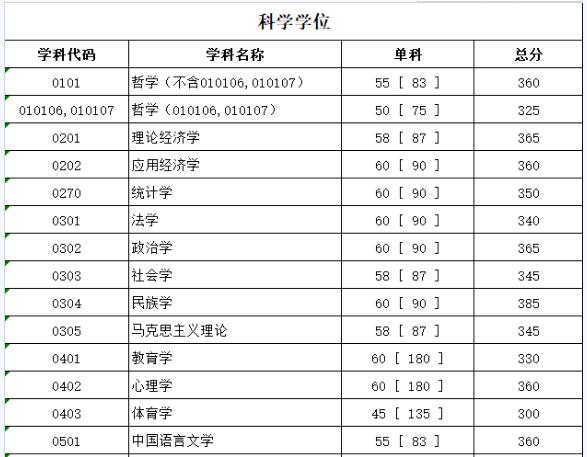 科学学位

| 学科代码 | 学科名称 | 单科 | 总分 |
|---|---|---|---|
| 0101 | 哲学（不含010106,010107） | 55 ［ 83 ］ | 360 |
| 010106,010107 | 哲学（010106,010107） | 50 ［ 75 ］ | 325 |
| 0201 | 理论经济学 | 58 ［ 87 ］ | 365 |
| 0202 | 应用经济学 | 60 ［ 90 ］ | 360 |
| 0270 | 统计学 | 60 ［ 90 ］ | 350 |
| 0301 | 法学 | 60 ［ 90 ］ | 340 |
| 0302 | 政治学 | 60 ［ 90 ］ | 365 |
| 0303 | 社会学 | 58 ［ 87 ］ | 345 |
| 0304 | 民族学 | 60 ［ 90 ］ | 385 |
| 0305 | 马克思主义理论 | 58 ［ 87 ］ | 345 |
| 0401 | 教育学 | 60 ［ 180 ］ | 330 |
| 0402 | 心理学 | 60 ［ 180 ］ | 360 |
| 0403 | 体育学 | 45 ［ 135 ］ | 300 |
| 0501 | 中国语言文学 | 55 ［ 83 ］ | 360 |